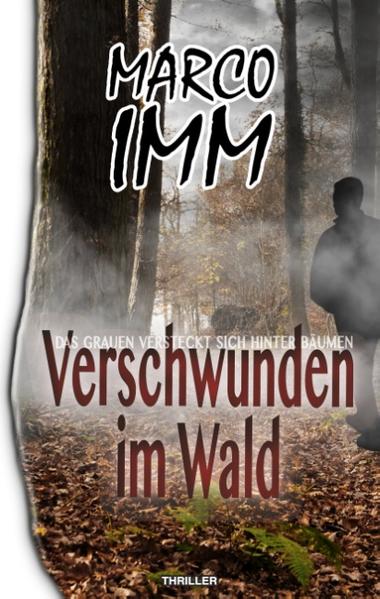 MARCO IMM

DAS GRAUEN VERSTECKT SICH HINTER BÄUMEN

Verschwunden im Wald

THRILLER